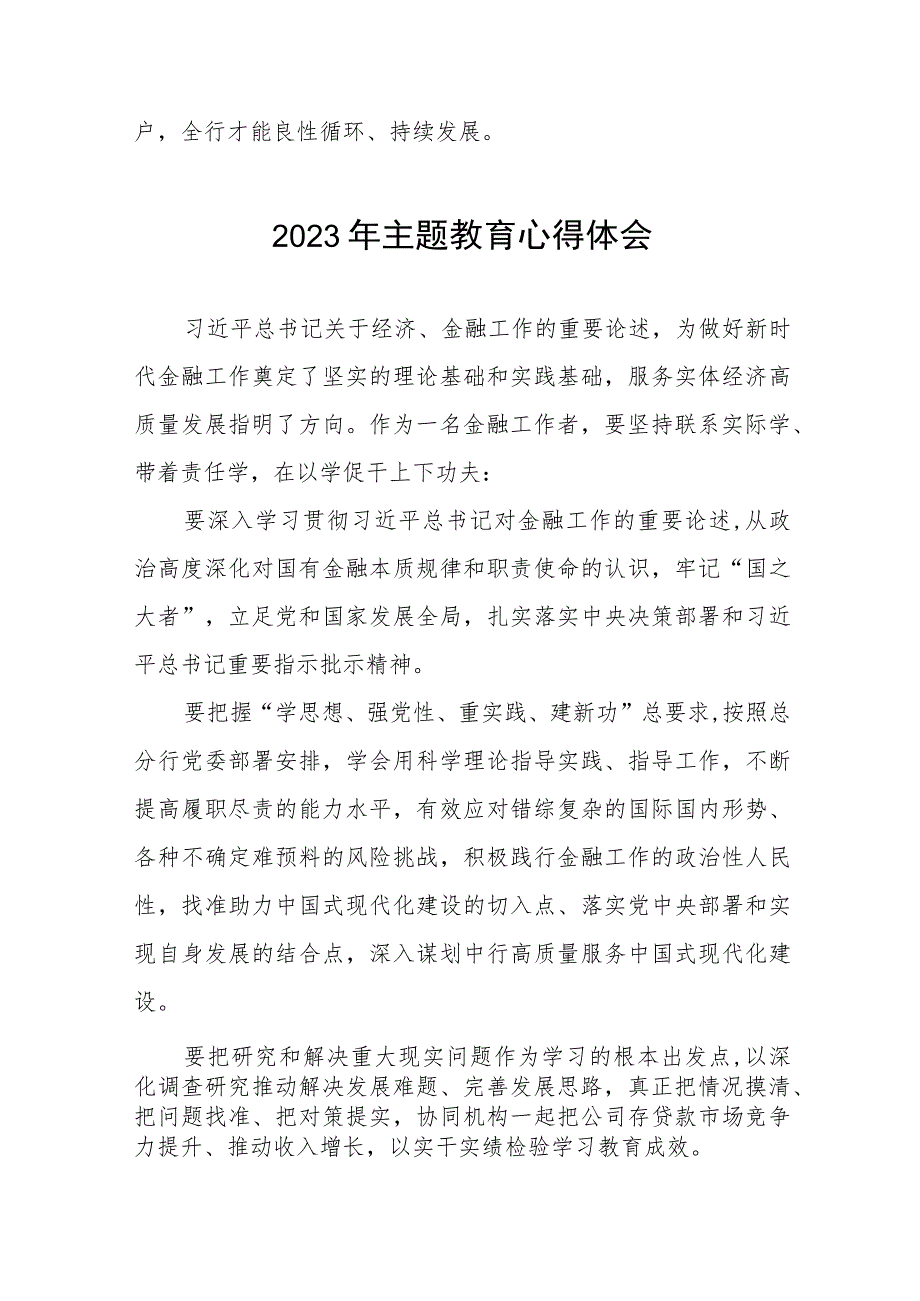 户，全行才能良性循环、持续发展。

2023年主题教育心得体会

习近平总书记关于经济、金融工作的重要论述，为做好新时代金融工作奠定了坚实的理论基础和实践基础，服务实体经济高质量发展指明了方向。作为一名金融工作者，要坚持联系实际学、带着责任学，在以学促干上下功夫：

要深入学习贯彻习近平总书记对金融工作的重要论述，从政治高度深化对国有金融本质规律和职责使命的认识，牢记“国之大者”，立足党和国家发展全局，扎实落实中央决策部署和习近平总书记重要指示批示精神。

要把握“学思想、强党性、重实践、建新功”总要求，按照总分行党委部署安排，学会用科学理论指导实践、指导工作，不断提高履职尽责的能力水平，有效应对错综复杂的国际国内形势、各种不确定难预料的风险挑战，积极践行金融工作的政治性人民性，找准助力中国式现代化建设的切入点、落实党中央部署和实现自身发展的结合点，深入谋划中行高质量服务中国式现代化建设。

要把研究和解决重大现实问题作为学习的根本出发点，以深化调查研究推动解决发展难题、完善发展思路，真正把情况摸清、把问题找准、把对策提实，协同机构一起把公司存贷款市场竞争力提升、推动收入增长，以实干实绩检验学习教育成效。